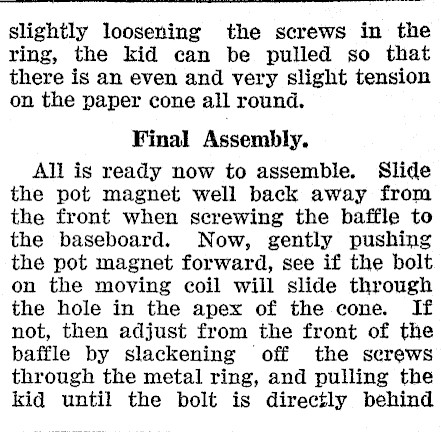 slightly loosening the screws in the ring, the kid can be pulled so that there is an even and very slight tension on the paper cone all round.

Final Assembly.

All is ready now to assemble. Slide the pot magnet well back away from the front when screwing the baffle to the baseboard. Now, gently pushing the pot magnet forward, see if the bolt on the moving coil will slide through the hole in the apex of the cone. If not, then adjust from the front of the baffle by slackening off the screws through the metal ring, and pulling the kid until the bolt is directly behind